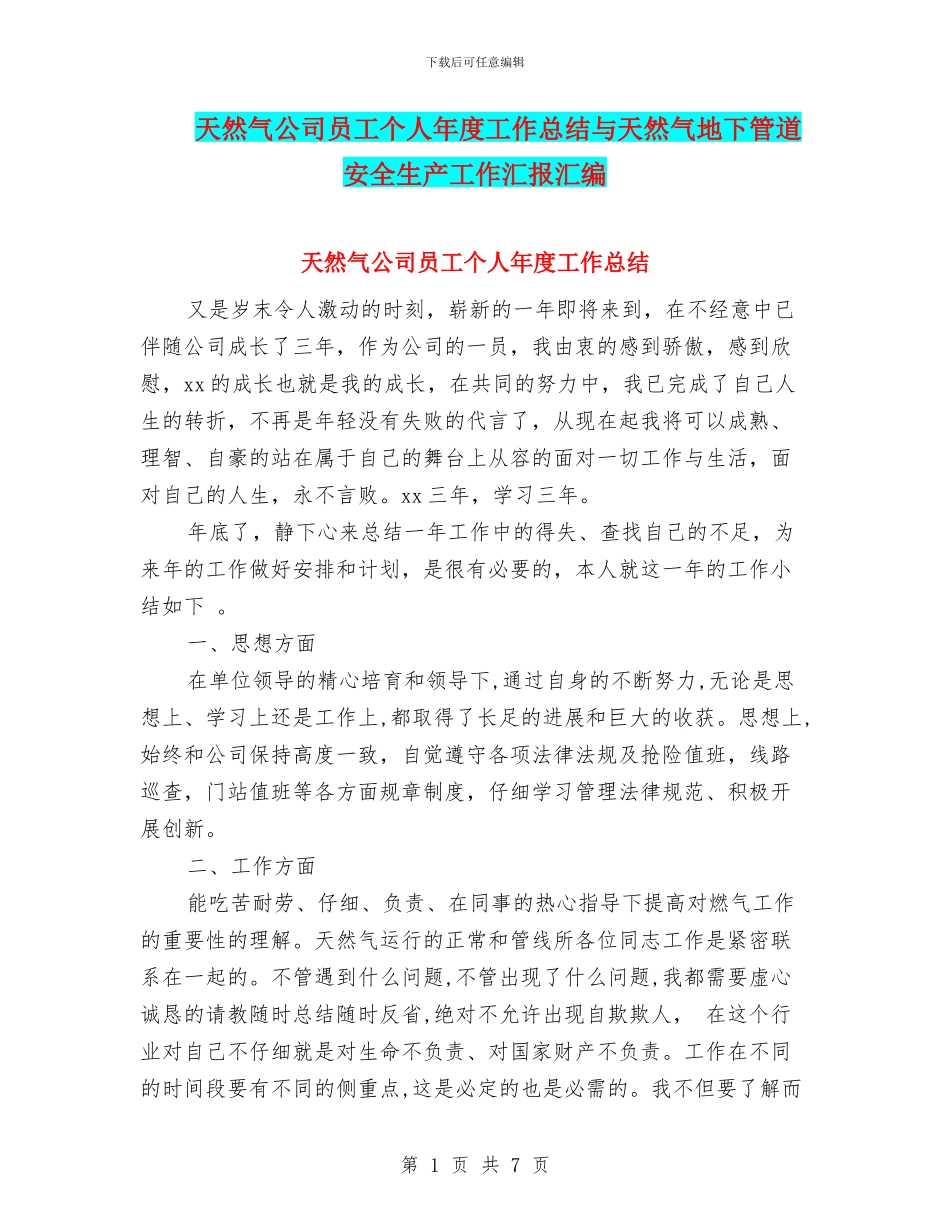 下载后可任意编辑

天然气公司员工个人年度工作总结与天然气地下管道安全生产工作汇报汇编

天然气公司员工个人年度工作总结

又是岁末令人激动的时刻，崭新的一年即将来到，在不经意中已伴随公司成长了三年，作为公司的一员，我由衷的感到骄傲，感到欣慰，xx 的成长也就是我的成长，在共同的努力中，我已完成了自己人生的转折，不再是年轻没有失败的代言了，从现在起我将可以成熟、理智、自豪的站在属于自己的舞台上从容的面对一切工作与生活，面对自己的人生，永不言败。xx 三年，学习三年。

年底了，静下心来总结一年工作中的得失、查找自己的不足，为来年的工作做好安排和计划，是很有必要的，本人就这一年的工作小结如下 。

一、思想方面

在单位领导的精心培育和领导下,通过自身的不断努力,无论是思想上、学习上还是工作上,都取得了长足的进展和巨大的收获。思想上,始终和公司保持高度一致，自觉遵守各项法律法规及抢险值班，线路巡查，门站值班等各方面规章制度，仔细学习管理法律规范、积极开展创新。

二、工作方面

能吃苦耐劳、仔细、负责、在同事的热心指导下提高对燃气工作的重要性的理解。天然气运行的正常和管线所各位同志工作是紧密联系在一起的。不管遇到什么问题,不管出现了什么问题,我都需要虚心诚恳的请教随时总结随时反省,绝对不允许出现自欺欺人， 在这个行业对自己不仔细就是对生命不负责、对国家财产不负责。工作在不同的时间段要有不同的侧重点,这是必定的也是必需的。我不但要了解而

第 1 页 共 7 页